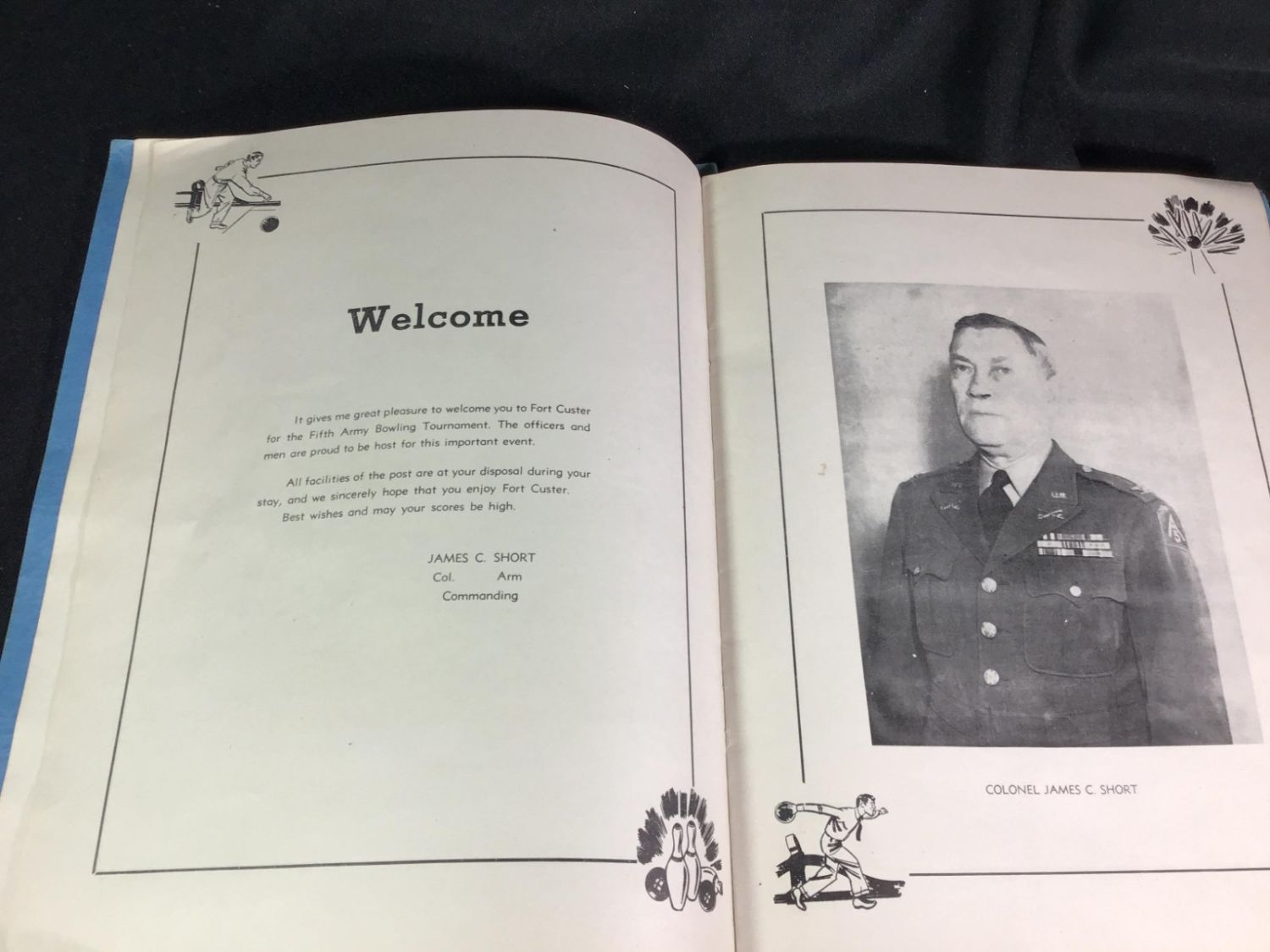 Welcome

It gives me great pleasure to welcome you to Fort Custer for the Fifth Army Bowling Tournament. The officers and men are proud to be host for this important event.

All facilities of the post are at your disposal during your stay, and we sincerely hope that you enjoy Fort Custer. Best wishes and may your scores be high.

JAMES C. SHORT
Col. Arm
Commanding

COLONEL JAMES C. SHORT